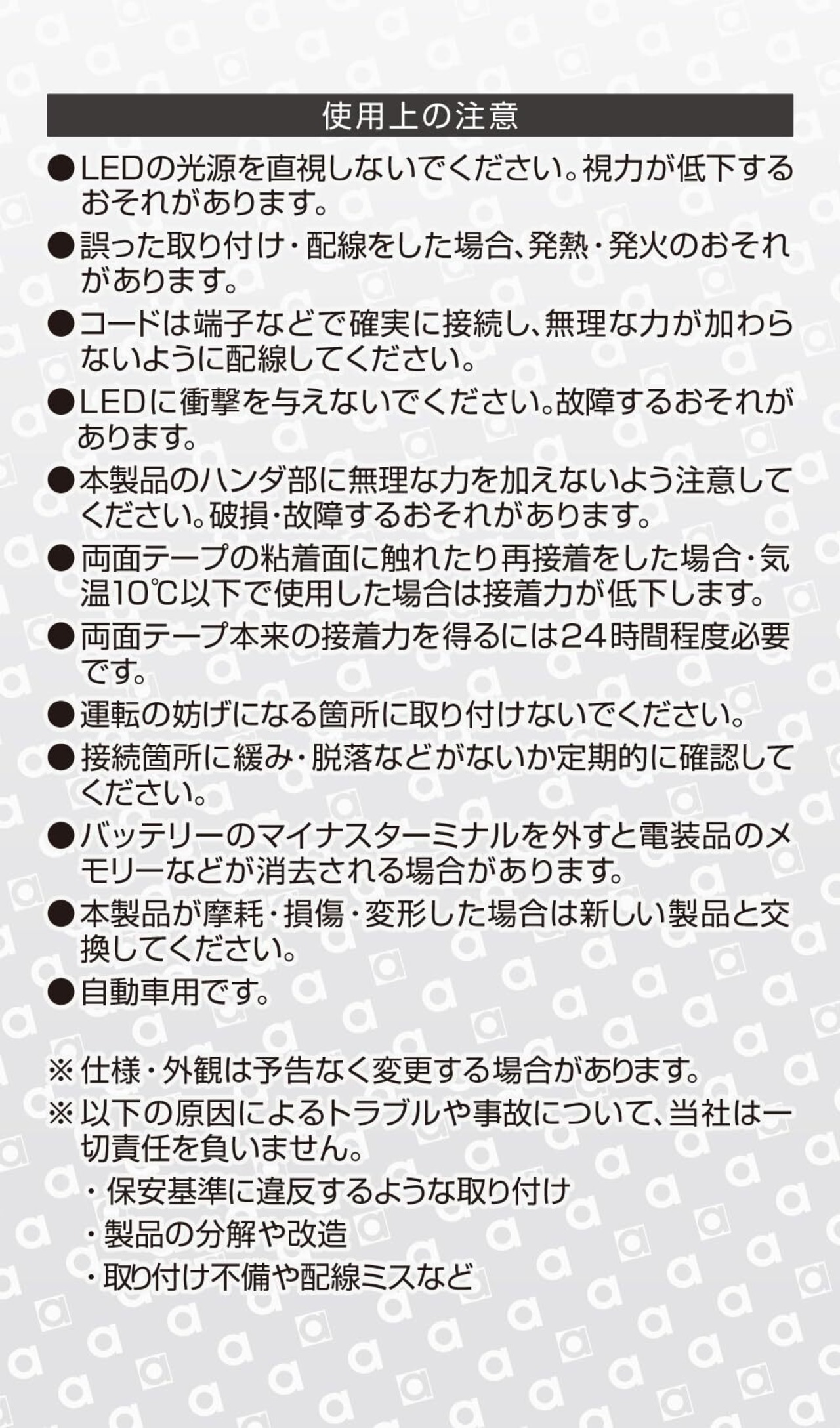 使用上の注意

●LEDの光源を直視しないでください。視力が低下するおそれがあります。

●誤った取り付け・配線をした場合、発熱・発火のおそれがあります。

●コードは端子などで確実に接続し、無理な力が加わらないように配線してください。

●LEDに衝撃を与えないでください。故障するおそれがあります。

●本製品のハンダ部に無理な力を加えないよう注意してください。破損・故障するおそれがあります。

●両面テープの粘着面に触れたり再接着をした場合・気温10℃以下で使用した場合は接着力が低下します。

●両面テープ本来の接着力を得るには24時間程度必要です。

●運転の妨げになる箇所に取り付けないでください。

●接続箇所に緩み・脱落などがないか定期的に確認してください。

●バッテリーのマイナスターミナルを外すと電装品のメモリーなどが消去される場合があります。

●本製品が摩耗・損傷・変形した場合は新しい製品と交換してください。

●自動車用です。

※仕様・外観は予告なく変更する場合があります。

※以下の原因によるトラブルや事故について、当社は一切責任を負いません。

・保安基準に違反するような取り付け

・製品の分解や改造

・取り付け不備や配線ミスなど